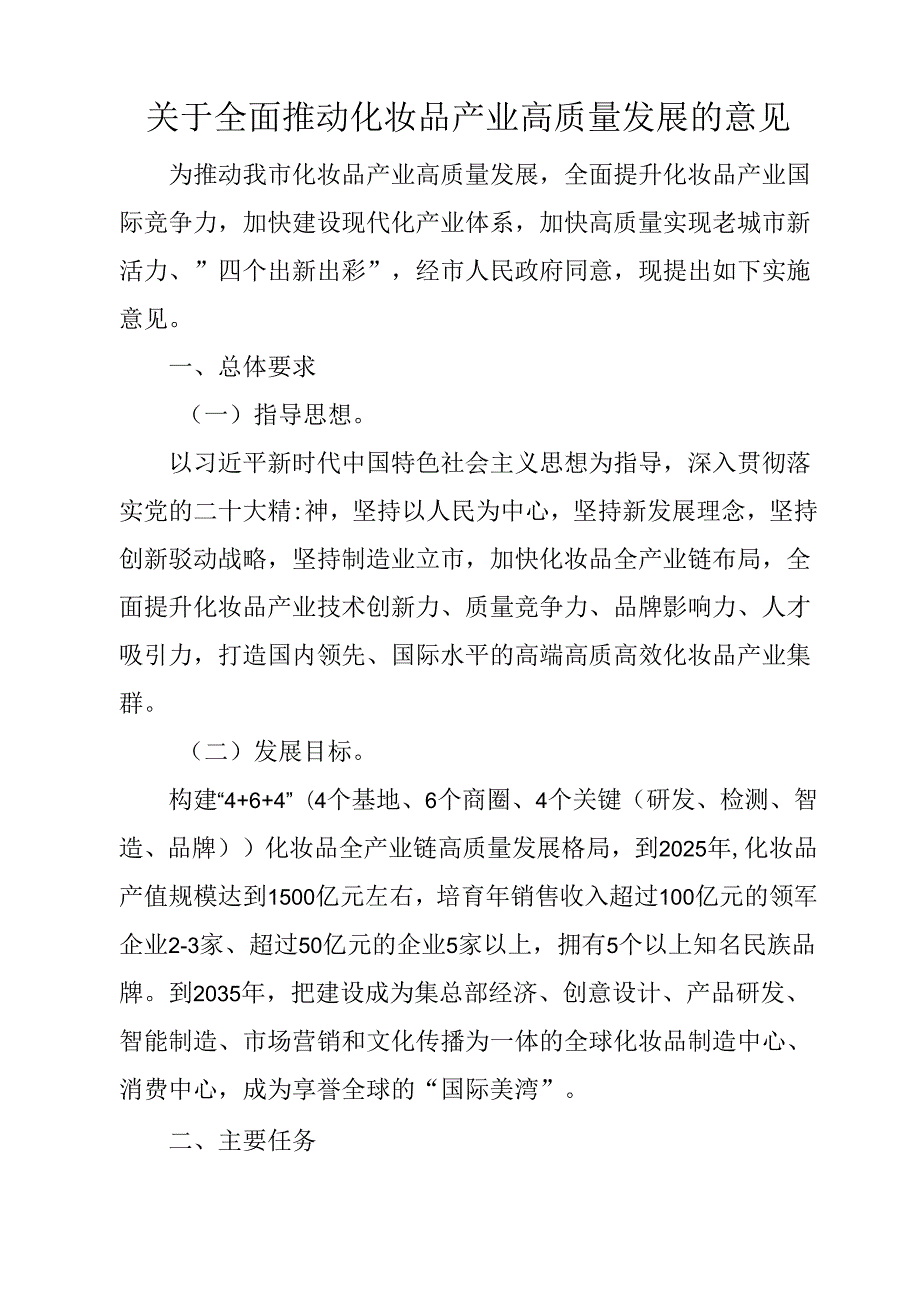 关于全面推动化妆品产业高质量发展的意见

为推动我市化妆品产业高质量发展，全面提升化妆品产业国际竞争力，加快建设现代化产业体系，加快高质量实现老城市新活力、”四个出新出彩”，经市人民政府同意，现提出如下实施意见。

一、总体要求

（一）指导思想。

以习近平新时代中国特色社会主义思想为指导，深入贯彻落实党的二十大精:神，坚持以人民为中心，坚持新发展理念，坚持创新驱动战略，坚持制造业立市，加快化妆品全产业链布局，全面提升化妆品产业技术创新力、质量竞争力、品牌影响力、人才吸引力，打造国内领先、国际水平的高端高质高效化妆品产业集群。

（二）发展目标。

构建“4+6+4”（4个基地、6个商圈、4个关键（研发、检测、智造、品牌））化妆品全产业链高质量发展格局，到2025年,化妆品产值规模达到1500亿元左右，培育年销售收入超过100亿元的领军企业2-3家、超过50亿元的企业5家以上，拥有5个以上知名民族品牌。到2035年，把建设成为集总部经济、创意设计、产品研发、智能制造、市场营销和文化传播为一体的全球化妆品制造中心、消费中心，成为享誉全球的“国际美湾”。

二、主要任务